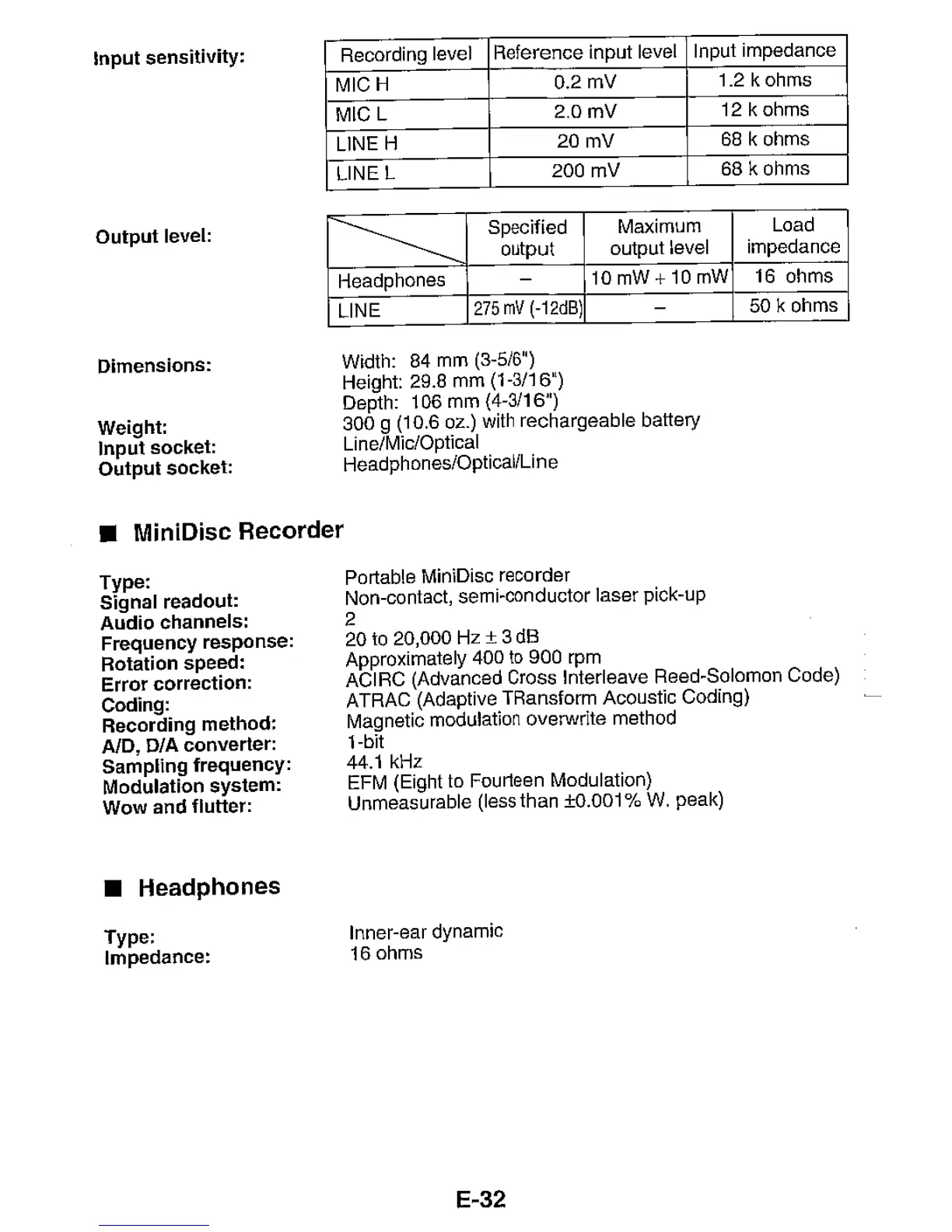 Input sensitivity:

| Recording level | Reference input level | Input impedance |
|---|---|---|
| MIC H | 0.2 mV | 1.2 k ohms |
| MIC L | 2.0 mV | 12 k ohms |
| LINE H | 20 mV | 68 k ohms |
| LINE L | 200 mV | 68 k ohms |

Output level:

| | Specified output | Maximum output level | Load impedance |
|---|---|---|---|
| Headphones | – | 10 mW + 10 mW | 16 ohms |
| LINE | 275 mV (-12dB) | – | 50 k ohms |

Dimensions: Width: 84 mm (3-5/6")
Height: 29.8 mm (1-3/16")
Depth: 106 mm (4-3/16")
Weight: 300 g (10.6 oz.) with rechargeable battery
Input socket: Line/Mic/Optical
Output socket: Headphones/Optical/Line

■ MiniDisc Recorder

Type: Portable MiniDisc recorder
Signal readout: Non-contact, semi-conductor laser pick-up
Audio channels: 2
Frequency response: 20 to 20,000 Hz ± 3 dB
Rotation speed: Approximately 400 to 900 rpm
Error correction: ACIRC (Advanced Cross Interleave Reed-Solomon Code)
Coding: ATRAC (Adaptive TRansform Acoustic Coding)
Recording method: Magnetic modulation overwrite method
A/D, D/A converter: 1-bit
Sampling frequency: 44.1 kHz
Modulation system: EFM (Eight to Fourteen Modulation)
Wow and flutter: Unmeasurable (less than ±0.001% W. peak)

■ Headphones

Type: Inner-ear dynamic
Impedance: 16 ohms

E-32